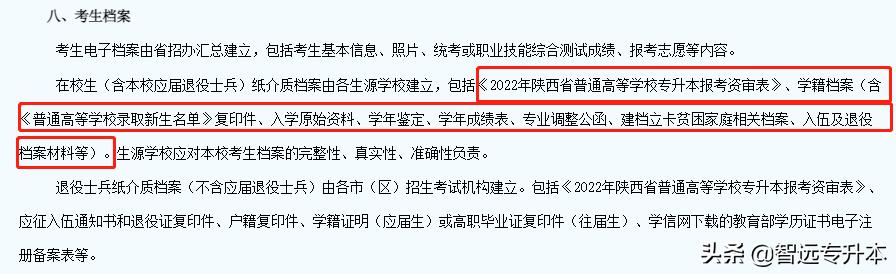 八、考生档案

考生电子档案由省招办汇总建立，包括考生基本信息、照片、统考或职业技能综合测试成绩、报考志愿等内容。

在校生（含本校应届退役士兵）纸介质档案由各生源学校建立，包括《2022年陕西省普通高等学校专升本报考资审表》、学籍档案（含《普通高等学校录取新生名单》复印件、入学原始资料、学年鉴定、学年成绩表、专业调整公函、建档立卡贫困家庭相关档案、入伍及退役档案材料等）。生源学校应对本校考生档案的完整性、真实性、准确性负责。

退役士兵纸介质档案（不含应届退役士兵）由各市（区）招生考试机构建立。包括《2022年陕西省普通高等学校专升本报考资审表》、应征入伍通知书和退役证复印件、户籍复印件、学籍证明（应届生）或高职毕业证复印件（往届生）、学信网下载的教育部学历证书电子注册备案表等。

头条 @智远专升本